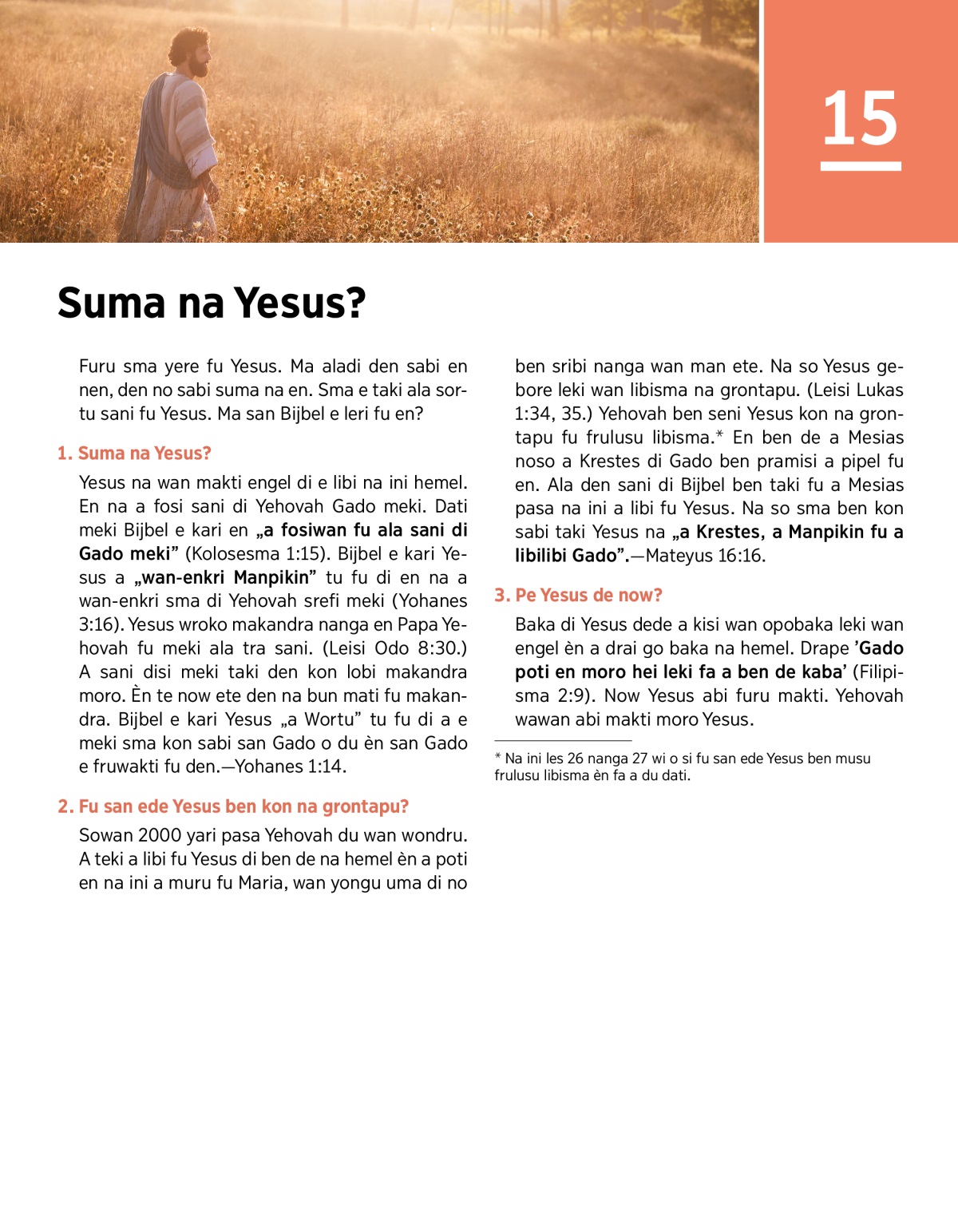 15

Suma na Yesus?

Furu sma yere fu Yesus. Ma aladi den sabi en nen, den no sabi suma na en. Sma e taki ala sortu sani fu Yesus. Ma san Bijbel e leri fu en?

1. Suma na Yesus?

Yesus na wan makti engel di e libi na ini hemel. En na a fosi sani di Yehovah Gado meki. Dati meki Bijbel e kari en „a fosiwan fu ala sani di Gado meki” (Kolosesma 1:15). Bijbel e kari Yesus a „wan-enkri Manpikin” tu fu di en na a wan-enkri sma di Yehovah srefi meki (Yohanes 3:16). Yesus wroko makandra nanga en Papa Yehovah fu meki ala tra sani. (Leisi Odo 8:30.) A sani disi meki taki den kon lobi makandra moro. Èn te now ete den na bun mati fu makandra. Bijbel e kari Yesus „a Wortu” tu fu di a e meki sma kon sabi san Gado o du èn san Gado e fruwakti fu den.—Yohanes 1:14.

2. Fu san ede Yesus ben kon na grontapu?

Sowan 2000 yari pasa Yehovah du wan wondru. A teki a libi fu Yesus di ben de na hemel èn a poti en na ini a muru fu Maria, wan yongu uma di no ben sribi nanga wan man ete. Na so Yesus gebore leki wan libisma na grontapu. (Leisi Lukas 1:34, 35.) Yehovah ben seni Yesus kon na grontapu fu frulusu libisma.* En ben de a Mesias noso a Krestes di Gado ben pramisi a pipel fu en. Ala den sani di Bijbel ben taki fu a Mesias pasa na ini a libi fu Yesus. Na so sma ben kon sabi taki Yesus na „a Krestes, a Manpikin fu a libilibi Gado”.—Mateyus 16:16.

3. Pe Yesus de now?

Baka di Yesus dede a kisi wan opobaka leki wan engel èn a drai go baka na hemel. Drape ’Gado poti en moro hei leki fa a ben de kaba’ (Filipisma 2:9). Now Yesus abi furu makti. Yehovah wawan abi makti moro Yesus.

* Na ini les 26 nanga 27 wi o si fu san ede Yesus ben musu frulusu libisma èn fa a du dati.